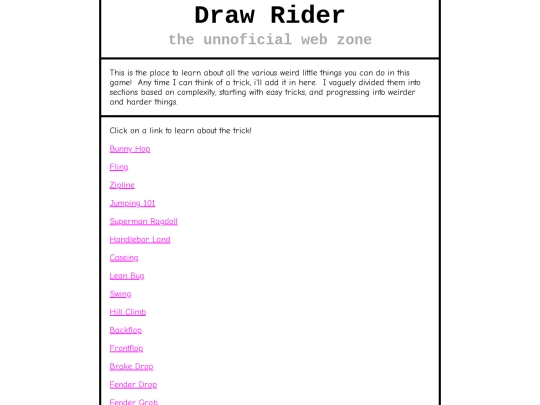 Draw Rider

the unnoficial web zone

This is the place to learn about all the various weird little things you can do in this game! Any time I can think of a trick, i'll add it in here. I vaguely divided them into sections based on complexity, starting with easy tricks, and progressing into weirder and harder things.

Click on a link to learn about the trick!

Bunny Hop

Fling

Zipline

Jumping 101

Superman Ragdoll

Handlebar Land

Caseing

Lean Bug

Swing

Hill Climb

Backflop

Frontflop

Brake Drop

Fender Drop

Fender Grab